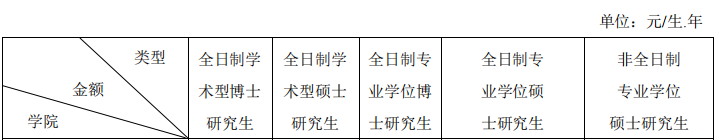 单位：元/生.年

| 类型 金额 学院 | 全日制学术型博士研究生 | 全日制学术型硕士研究生 | 全日制专业学位博士研究生 | 全日制专业学位硕士研究生 | 非全日制专业学位硕士研究生 |
|---|---|---|---|---|---|